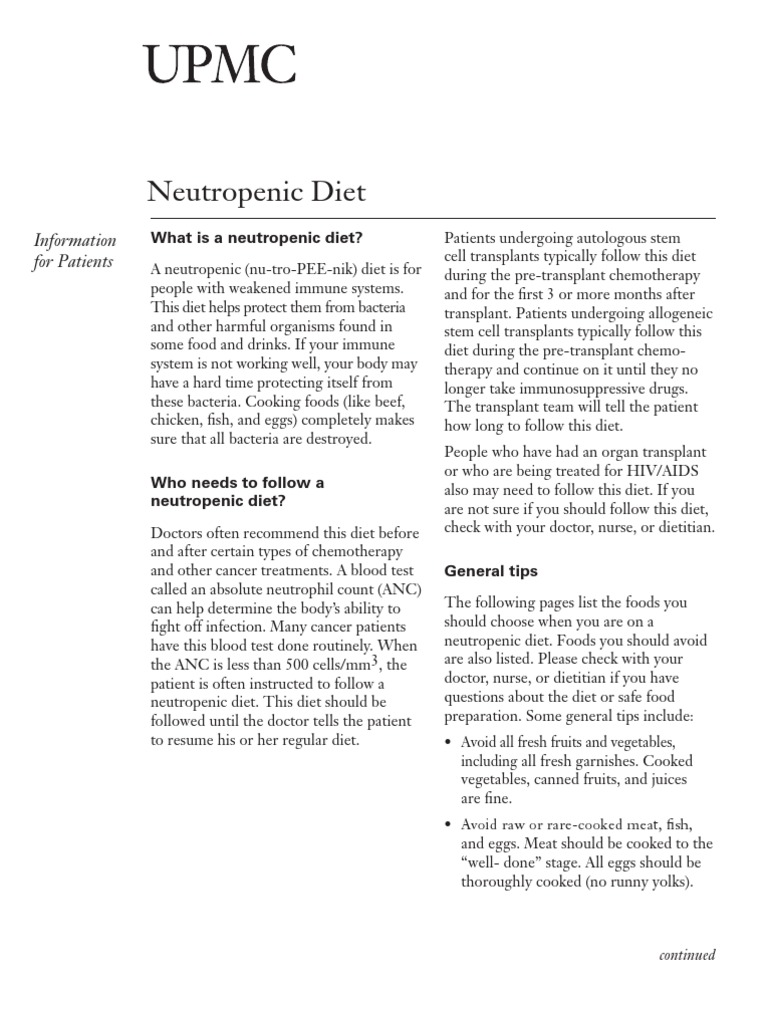 UPMC

Neutropenic Diet

Information for Patients

What is a neutropenic diet?

A neutropenic (nu-tro-PEE-nik) diet is for people with weakened immune systems. This diet helps protect them from bacteria and other harmful organisms found in some food and drinks. If your immune system is not working well, your body may have a hard time protecting itself from these bacteria. Cooking foods (like beef, chicken, fish, and eggs) completely makes sure that all bacteria are destroyed.

Who needs to follow a neutropenic diet?

Doctors often recommend this diet before and after certain types of chemotherapy and other cancer treatments. A blood test called an absolute neutrophil count (ANC) can help determine the body's ability to fight off infection. Many cancer patients have this blood test done routinely. When the ANC is less than 500 cells/mm$^3$, the patient is often instructed to follow a neutropenic diet. This diet should be followed until the doctor tells the patient to resume his or her regular diet.

Patients undergoing autologous stem cell transplants typically follow this diet during the pre-transplant chemotherapy and for the first 3 or more months after transplant. Patients undergoing allogeneic stem cell transplants typically follow this diet during the pre-transplant chemotherapy and continue on it until they no longer take immunosuppressive drugs. The transplant team will tell the patient how long to follow this diet.

People who have had an organ transplant or who are being treated for HIV/AIDS also may need to follow this diet. If you are not sure if you should follow this diet, check with your doctor, nurse, or dietitian.

General tips

The following pages list the foods you should choose when you are on a neutropenic diet. Foods you should avoid are also listed. Please check with your doctor, nurse, or dietitian if you have questions about the diet or safe food preparation. Some general tips include:

• Avoid all fresh fruits and vegetables, including all fresh garnishes. Cooked vegetables, canned fruits, and juices are fine.

• Avoid raw or rare-cooked meat, fish, and eggs. Meat should be cooked to the "well- done" stage. All eggs should be thoroughly cooked (no runny yolks).

continued